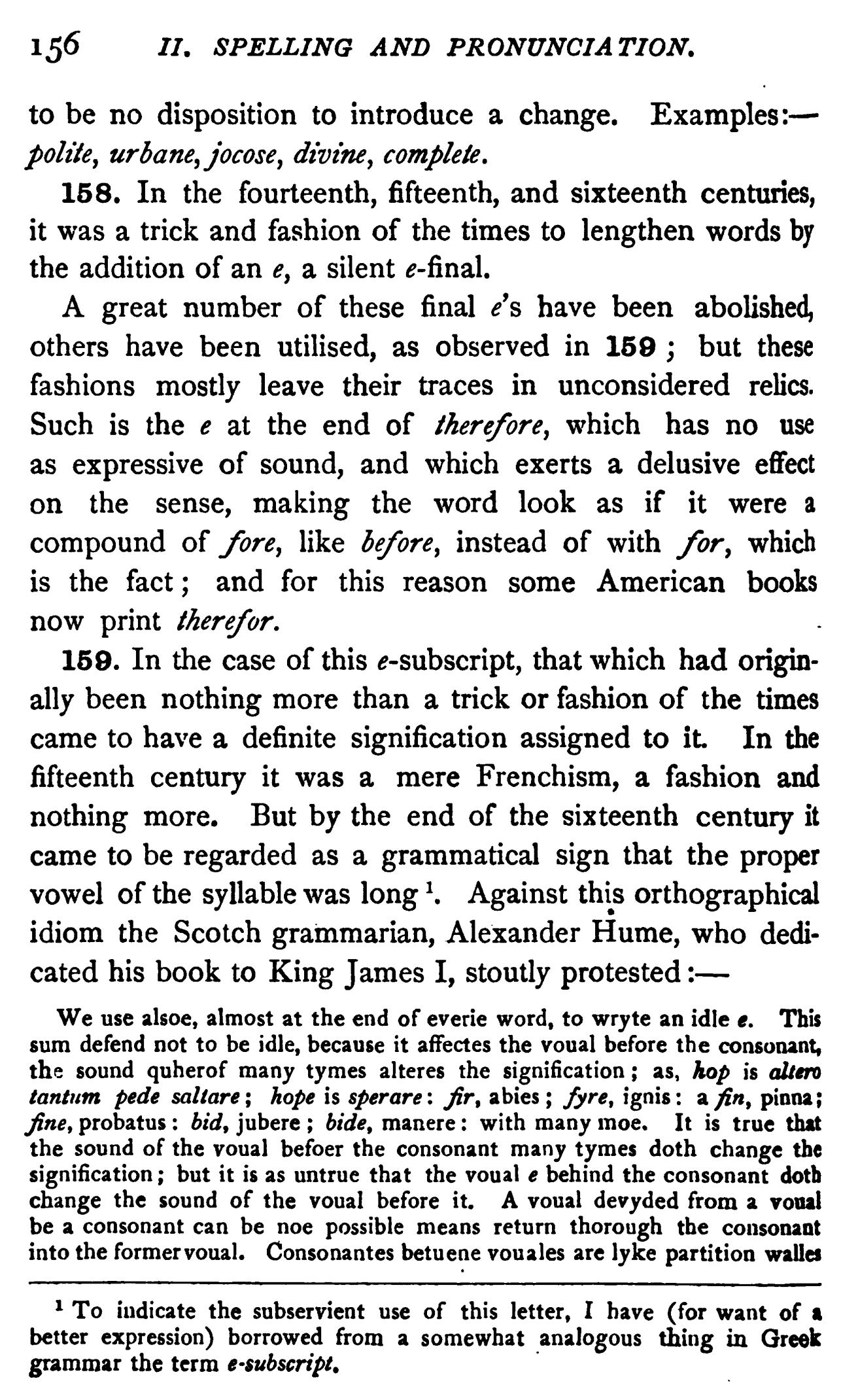 156 II. SPELLING AND PRONUNCIATION.

to be no disposition to introduce a change. Examples:— polite, urbane, jocose, divine, complete.

158. In the fourteenth, fifteenth, and sixteenth centuries, it was a trick and fashion of the times to lengthen words by the addition of an e, a silent e-final.

A great number of these final e's have been abolished, others have been utilised, as observed in 159; but these fashions mostly leave their traces in unconsidered relics. Such is the e at the end of therefore, which has no use as expressive of sound, and which exerts a delusive effect on the sense, making the word look as if it were a compound of fore, like before, instead of with for, which is the fact; and for this reason some American books now print therefor.

159. In the case of this e-subscript, that which had originally been nothing more than a trick or fashion of the times came to have a definite signification assigned to it. In the fifteenth century it was a mere Frenchism, a fashion and nothing more. But by the end of the sixteenth century it came to be regarded as a grammatical sign that the proper vowel of the syllable was long $^1$. Against this orthographical idiom the Scotch grammarian, Alexander Hume, who dedicated his book to King James I, stoutly protested:—

We use alsoe, almost at the end of everie word, to wryte an idle e. This sum defend not to be idle, because it affectes the voual before the consonant, the sound quherof many tymes alteres the signification; as, hop is altero tantum pede saltare; hope is sperare: fir, abies; fyre, ignis: a fin, pinna; fine, probatus: bid, jubere; bide, manere: with many moe. It is true that the sound of the voual befoer the consonant many tymes doth change the signification; but it is as untrue that the voual e behind the consonant doth change the sound of the voual before it. A voual devyded from a voual be a consonant can be noe possible means return thorough the consonant into the former voual. Consonantes betuene vouales are lyke partition walles

$^1$ To indicate the subservient use of this letter, I have (for want of a better expression) borrowed from a somewhat analogous thing in Greek grammar the term e-subscript.